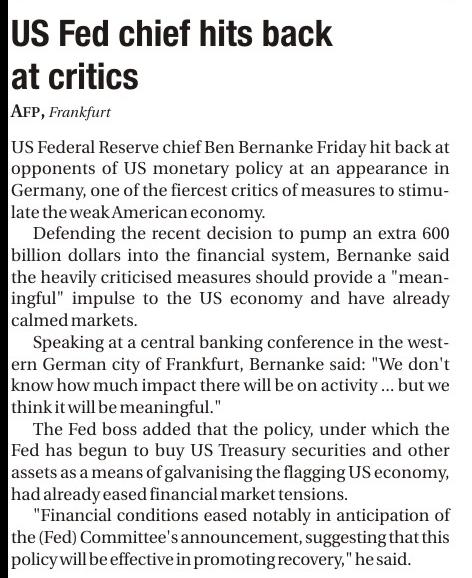 US Fed chief hits back at critics

AFP, Frankfurt

US Federal Reserve chief Ben Bernanke Friday hit back at opponents of US monetary policy at an appearance in Germany, one of the fiercest critics of measures to stimulate the weak American economy.

Defending the recent decision to pump an extra 600 billion dollars into the financial system, Bernanke said the heavily criticised measures should provide a "meaningful" impulse to the US economy and have already calmed markets.

Speaking at a central banking conference in the western German city of Frankfurt, Bernanke said: "We don't know how much impact there will be on activity ... but we think it will be meaningful."

The Fed boss added that the policy, under which the Fed has begun to buy US Treasury securities and other assets as a means of galvanising the flagging US economy, had already eased financial market tensions.

"Financial conditions eased notably in anticipation of the (Fed) Committee's announcement, suggesting that this policy will be effective in promoting recovery," he said.